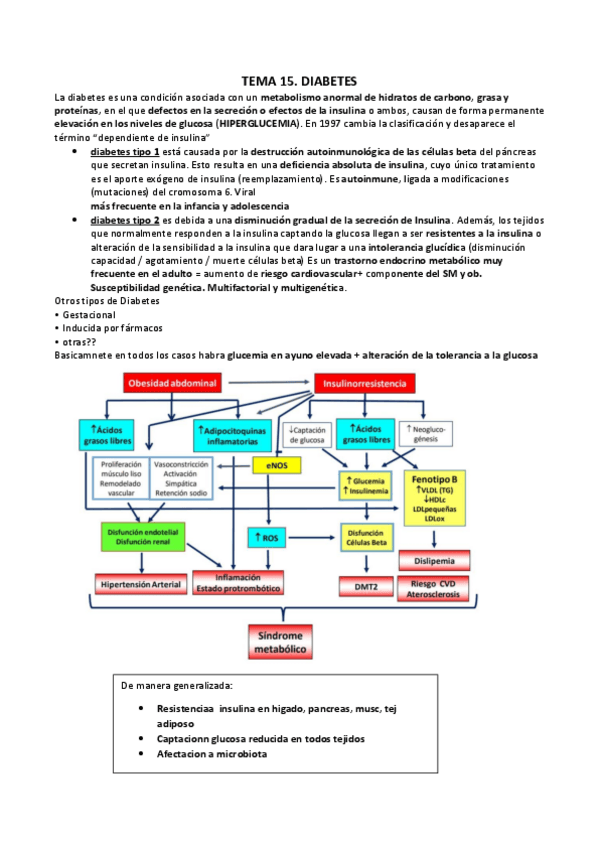 TEMA 15. DIABETES

La diabetes es una condición asociada con un metabolismo anormal de hidratos de carbono, grasa y proteínas, en el que defectos en la secreción o efectos de la insulina o ambos, causan de forma permanente elevación en los niveles de glucosa (HIPERGLUCEMIA). En 1997 cambia la clasificación y desaparece el término "dependiente de insulina"

• diabetes tipo 1 está causada por la destrucción autoinmunológica de las células beta del páncreas que secretan insulina. Esto resulta en una deficiencia absoluta de insulina, cuyo único tratamiento es el aporte exógeno de insulina (reemplazamiento). Es autoinmune, ligada a modificaciones (mutaciones) del cromosoma 6. Viral
más frecuente en la infancia y adolescencia

• diabetes tipo 2 es debida a una disminución gradual de la secreción de Insulina. Además, los tejidos que normalmente responden a la insulina captando la glucosa llegan a ser resistentes a la insulina o alteración de la sensibilidad a la insulina que dara lugar a una intolerancia glucídica (disminución capacidad / agotamiento / muerte células beta) Es un trastorno endocrino metabólico muy frecuente en el adulto = aumento de riesgo cardiovascular+ componente del SM y ob. Susceptibilidad genética. Multifactorial y multigenética.

Otros tipos de Diabetes
• Gestacional
• Inducida por fármacos
• otras??
Basicamnete en todos los casos habra glucemia en ayuno elevada + alteración de la tolerancia a la glucosa

Obesidad abdominal
Insulinorresistencia
↑Ácidos grasos libres
↑Adipocitoquinas inflamatorias
↓Captación de glucosa
↑Ácidos grasos libres
↑ Neoglucogénesis
Proliferación músculo liso Remodelado vascular
Vasoconstricción Activación Simpática Retención sodio
eNOS
↑ Glucemia ↑ Insulinemia
Fenotipo B ↑VLDL (TG) ↓HDLc LDLpequeñas LDLox
Disfunción endotelial Disfunción renal
↑ ROS
Disfunción Células Beta
Dislipemia
Hipertensión Arterial
Inflamación Estado protrombótico
DMT2
Riesgo CVD Aterosclerosis
Síndrome metabólico

De manera generalizada:
• Resistenciaa insulina en higado, pancreas, musc, tej adiposo
• Captacionn glucosa reducida en todos tejidos
• Afectacion a microbiota